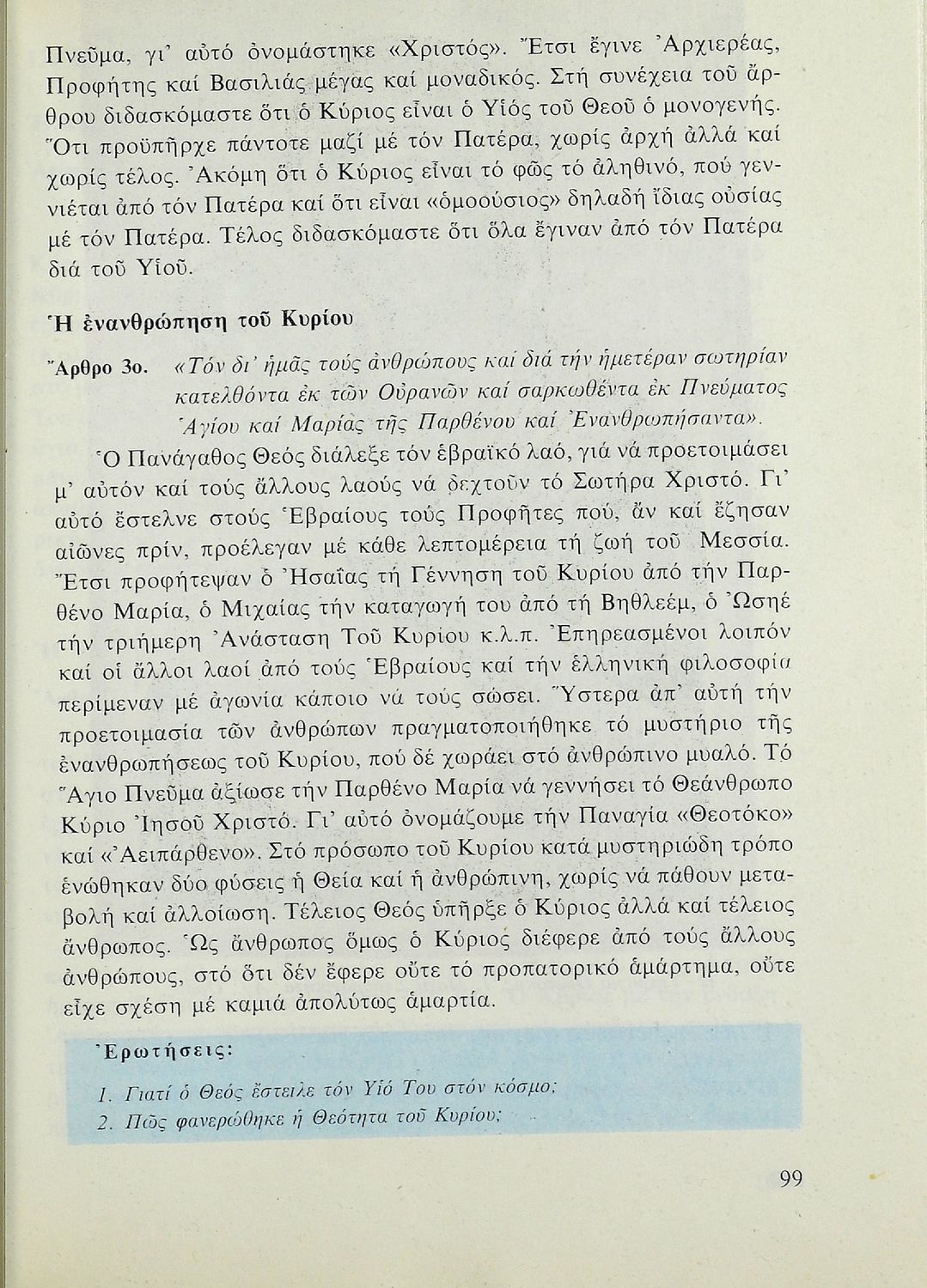 Πνεῦμα, γι' αὐτό ὀνομάστηκε «Χριστός». Ἔτσι ἔγινε Ἀρχιερέας, Προφήτης καί Βασιλιάς μέγας καί μοναδικός. Στή συνέχεια τοῦ ἄρθρου διδασκόμαστε ὅτι ὁ Κύριος εἶναι ὁ Υἱός τοῦ Θεοῦ ὁ μονογενής. Ὅτι προϋπῆρχε πάντοτε μαζί μέ τόν Πατέρα, χωρίς ἀρχή ἀλλά καί χωρίς τέλος. Ἀκόμη ὅτι ὁ Κύριος εἶναι τό φῶς τό ἀληθινό, πού γεννιέται ἀπό τόν Πατέρα καί ὅτι εἶναι «ὁμοούσιος» δηλαδή ἴδιας οὐσίας μέ τόν Πατέρα. Τέλος διδασκόμαστε ὅτι ὅλα ἔγιναν ἀπό τόν Πατέρα διά τοῦ Υἱοῦ.

Ἡ ἐνανθρώπηση τοῦ Κυρίου

Ἄρθρο 3ο. «Τόν δι' ἡμᾶς τούς ἀνθρώπους καί διά τήν ἡμετέραν σωτηρίαν κατελθόντα ἐκ τῶν Οὐρανῶν καί σαρκωθέντα ἐκ Πνεύματος Ἁγίου καί Μαρίας τῆς Παρθένου καί Ἐνανθρωπήσαντα».

Ὁ Πανάγαθος Θεός διάλεξε τόν ἑβραϊκό λαό, γιά νά προετοιμάσει μ' αὐτόν καί τούς ἄλλους λαούς νά δεχτοῦν τό Σωτήρα Χριστό. Γι' αὐτό ἔστελνε στούς Ἑβραίους τούς Προφῆτες πού, ἄν καί ἔζησαν αἰῶνες πρίν, προέλεγαν μέ κάθε λεπτομέρεια τή ζωή τοῦ Μεσσία. Ἔτσι προφήτεψαν ὁ Ἠσαΐας τή Γέννηση τοῦ Κυρίου ἀπό τήν Παρθένο Μαρία, ὁ Μιχαίας τήν καταγωγή του ἀπό τή Βηθλεέμ, ὁ Ὠσηέ τήν τριήμερη Ἀνάσταση Τοῦ Κυρίου κ.λ.π. Ἐπηρεασμένοι λοιπόν καί οἱ ἄλλοι λαοί ἀπό τούς Ἑβραίους καί τήν ἑλληνική φιλοσοφία περίμεναν μέ ἀγωνία κάποιο νά τούς σώσει. Ὕστερα ἀπ' αὐτή τήν προετοιμασία τῶν ἀνθρώπων πραγματοποιήθηκε τό μυστήριο τῆς ἐνανθρωπήσεως τοῦ Κυρίου, πού δέ χωράει στό ἀνθρώπινο μυαλό. Τό Ἅγιο Πνεῦμα ἀξίωσε τήν Παρθένο Μαρία νά γεννήσει τό Θεάνθρωπο Κύριο Ἰησοῦ Χριστό. Γι' αὐτό ὀνομάζουμε τήν Παναγία «Θεοτόκο» καί «Ἀειπάρθενο». Στό πρόσωπο τοῦ Κυρίου κατά μυστηριώδη τρόπο ἑνώθηκαν δύο φύσεις ἡ Θεία καί ἡ ἀνθρώπινη, χωρίς νά πάθουν μεταβολή καί ἀλλοίωση. Τέλειος Θεός ὑπῆρξε ὁ Κύριος ἀλλά καί τέλειος ἄνθρωπος. Ὡς ἄνθρωπος ὅμως ὁ Κύριος διέφερε ἀπό τούς ἄλλους ἀνθρώπους, στό ὅτι δέν ἔφερε οὔτε τό προπατορικό ἁμάρτημα, οὔτε εἶχε σχέση μέ καμιά ἀπολύτως ἁμαρτία.

Ἐρωτήσεις:

1. Γιατί ὁ Θεός ἔστειλε τόν Υἱό Του στόν κόσμο;
2. Πῶς φανερώθηκε ἡ Θεότητα τοῦ Κυρίου;

99